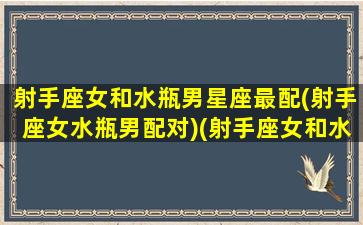 射手座女和水瓶男星座最配(射手座女水瓶男配对)(射手座女和水